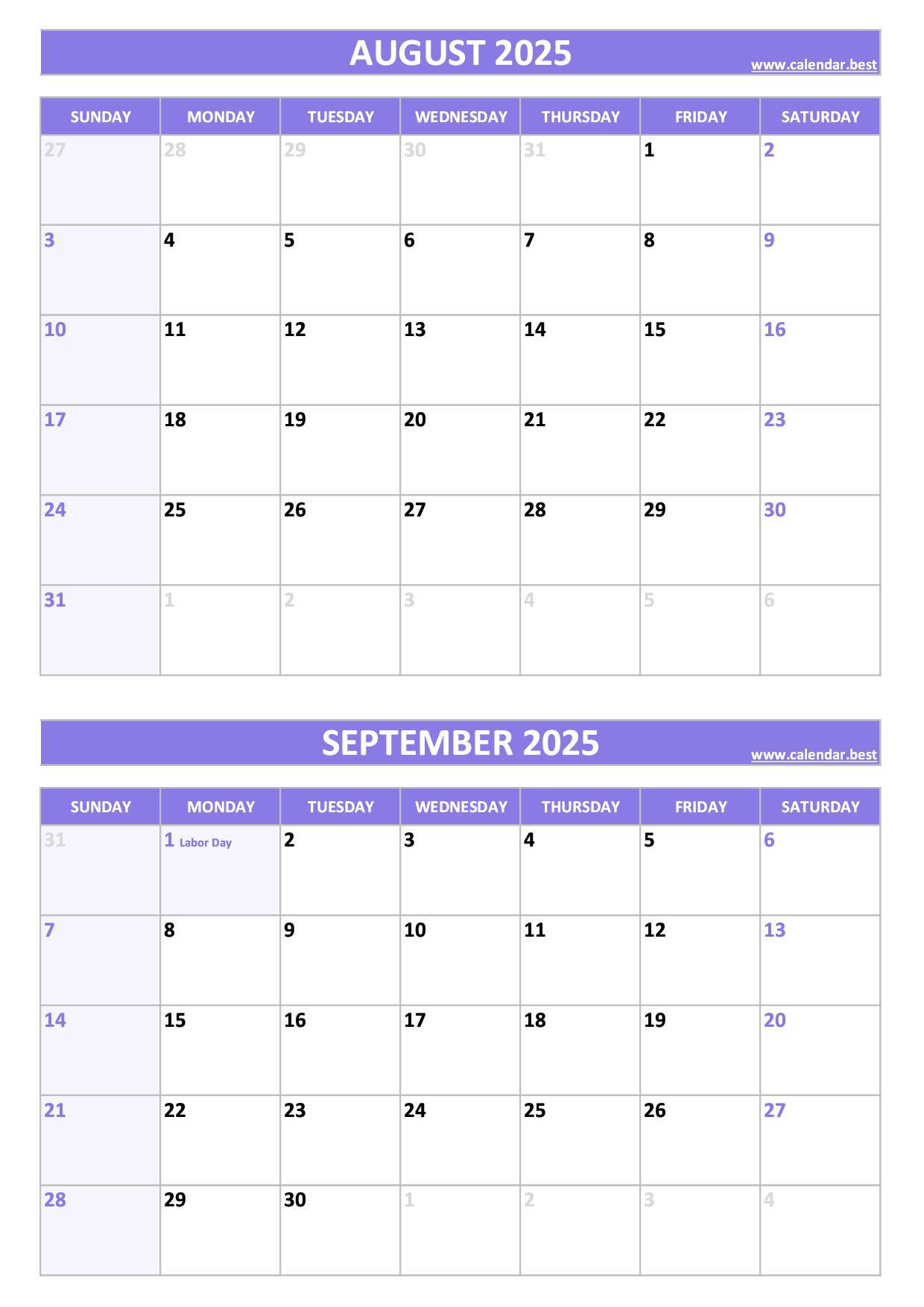 AUGUST 2025
www.calendar.best

| SUNDAY | MONDAY | TUESDAY | WEDNESDAY | THURSDAY | FRIDAY | SATURDAY |
|---|---|---|---|---|---|---|
| 27 | 28 | 29 | 30 | 31 | 1 | 2 |
| 3 | 4 | 5 | 6 | 7 | 8 | 9 |
| 10 | 11 | 12 | 13 | 14 | 15 | 16 |
| 17 | 18 | 19 | 20 | 21 | 22 | 23 |
| 24 | 25 | 26 | 27 | 28 | 29 | 30 |
| 31 | 1 | 2 | 3 | 4 | 5 | 6 |

SEPTEMBER 2025
www.calendar.best

| SUNDAY | MONDAY | TUESDAY | WEDNESDAY | THURSDAY | FRIDAY | SATURDAY |
|---|---|---|---|---|---|---|
| 31 | 1 Labor Day | 2 | 3 | 4 | 5 | 6 |
| 7 | 8 | 9 | 10 | 11 | 12 | 13 |
| 14 | 15 | 16 | 17 | 18 | 19 | 20 |
| 21 | 22 | 23 | 24 | 25 | 26 | 27 |
| 28 | 29 | 30 | 1 | 2 | 3 | 4 |